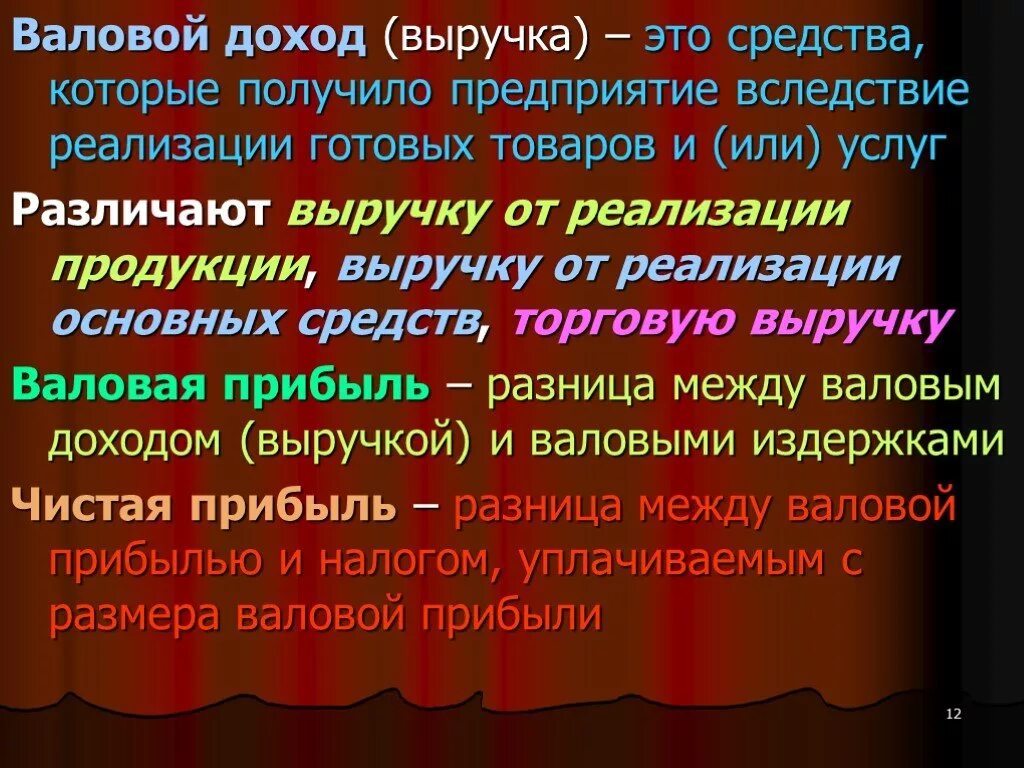 Валовой доход (выручка) – это средства, которые получило предприятие вследствие реализации готовых товаров и (или) услуг

Различают выручку от реализации продукции, выручку от реализации основных средств, торговую выручку

Валовая прибыль – разница между валовым доходом (выручкой) и валовыми издержками

Чистая прибыль – разница между валовой прибылью и налогом, уплачиваемым с размера валовой прибыли

12